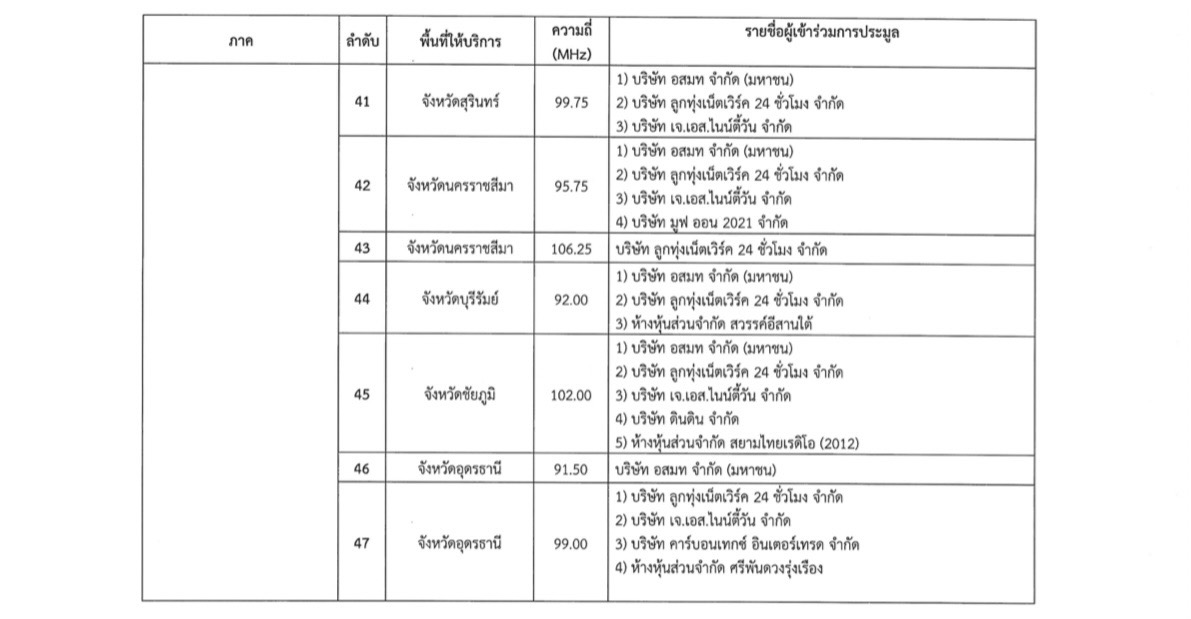 | ภาค | ลำดับ | พื้นที่ให้บริการ | ความถี่ (MHz) | รายชื่อผู้เข้าร่วมการประมูล |
|---|---|---|---|---|
| | 41 | จังหวัดสุรินทร์ | 99.75 | 1) บริษัท อสมท จำกัด (มหาชน) 2) บริษัท ลูกทุ่งเน็ตเวิร์ค 24 ชั่วโมง จำกัด 3) บริษัท เจ.เอส.ไนน์ตี้วัน จำกัด |
| | 42 | จังหวัดนครราชสีมา | 95.75 | 1) บริษัท อสมท จำกัด (มหาชน) 2) บริษัท ลูกทุ่งเน็ตเวิร์ค 24 ชั่วโมง จำกัด 3) บริษัท เจ.เอส.ไนน์ตี้วัน จำกัด 4) บริษัท มูฟ ออน 2021 จำกัด |
| | 43 | จังหวัดนครราชสีมา | 106.25 | บริษัท ลูกทุ่งเน็ตเวิร์ค 24 ชั่วโมง จำกัด |
| | 44 | จังหวัดบุรีรัมย์ | 92.00 | 1) บริษัท อสมท จำกัด (มหาชน) 2) บริษัท ลูกทุ่งเน็ตเวิร์ค 24 ชั่วโมง จำกัด 3) ห้างหุ้นส่วนจำกัด สวรรค์อีสานใต้ |
| | 45 | จังหวัดชัยภูมิ | 102.00 | 1) บริษัท อสมท จำกัด (มหาชน) 2) บริษัท ลูกทุ่งเน็ตเวิร์ค 24 ชั่วโมง จำกัด 3) บริษัท เจ.เอส.ไนน์ตี้วัน จำกัด 4) บริษัท ดินดิน จำกัด 5) ห้างหุ้นส่วนจำกัด สยามไทยเรดิโอ (2012) |
| | 46 | จังหวัดอุดรธานี | 91.50 | บริษัท อสมท จำกัด (มหาชน) |
| | 47 | จังหวัดอุดรธานี | 99.00 | 1) บริษัท ลูกทุ่งเน็ตเวิร์ค 24 ชั่วโมง จำกัด 2) บริษัท เจ.เอส.ไนน์ตี้วัน จำกัด 3) บริษัท คาร์บอนเทกซ์ อินเตอร์เทรด จำกัด 4) ห้างหุ้นส่วนจำกัด ศรีพันดวงรุ่งเรือง |